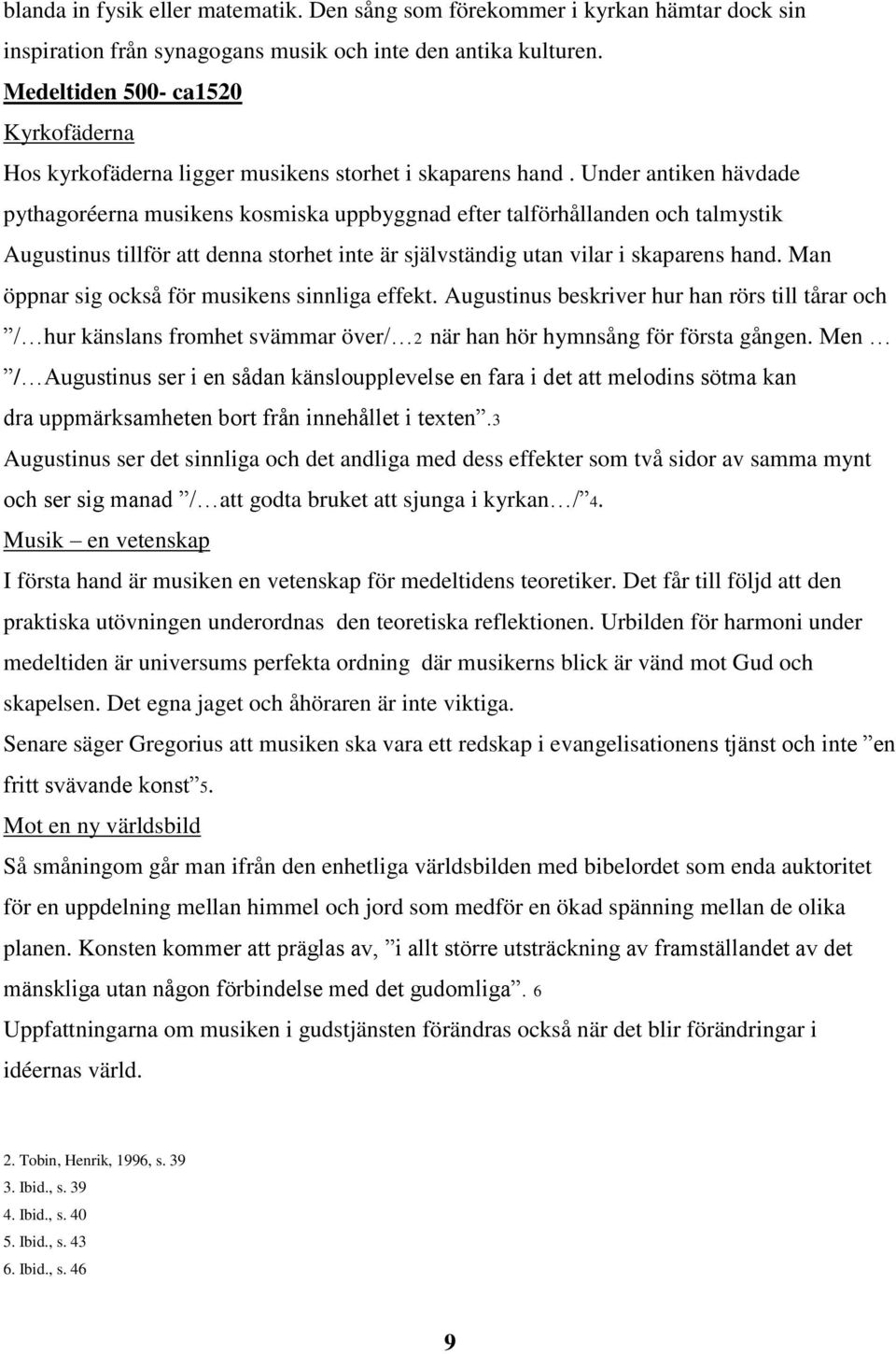 blanda in fysik eller matematik. Den sång som förekommer i kyrkan hämtar dock sin inspiration från synagogans musik och inte den antika kulturen.

Medeltiden 500- ca1520

Kyrkofäderna

Hos kyrkofäderna ligger musikens storhet i skaparens hand . Under antiken hävdade pythagoréerna musikens kosmiska uppbyggnad efter talförhållanden och talmystik Augustinus tillför att denna storhet inte är självständig utan vilar i skaparens hand. Man öppnar sig också för musikens sinnliga effekt. Augustinus beskriver hur han rörs till tårar och ”/…hur känslans fromhet svämmar över/…2 när han hör hymnsång för första gången. Men … ”/…Augustinus ser i en sådan känsloupplevelse en fara i det att melodins sötma kan dra uppmärksamheten bort från innehållet i texten”.3

Augustinus ser det sinnliga och det andliga med dess effekter som två sidor av samma mynt och ser sig manad ”/…att godta bruket att sjunga i kyrkan…/”4.

Musik – en vetenskap

I första hand är musiken en vetenskap för medeltidens teoretiker. Det får till följd att den praktiska utövningen underordnas den teoretiska reflektionen. Urbilden för harmoni under medeltiden är universums perfekta ordning där musikerns blick är vänd mot Gud och skapelsen. Det egna jaget och åhöraren är inte viktiga.

Senare säger Gregorius att musiken ska vara ett redskap i evangelisationens tjänst och inte ”en fritt svävande konst”5.

Mot en ny världsbild

Så småningom går man ifrån den enhetliga världsbilden med bibelordet som enda auktoritet för en uppdelning mellan himmel och jord som medför en ökad spänning mellan de olika planen. Konsten kommer att präglas av, ”i allt större utsträckning av framställandet av det mänskliga utan någon förbindelse med det gudomliga”. 6

Uppfattningarna om musiken i gudstjänsten förändras också när det blir förändringar i idéernas värld.

2. Tobin, Henrik, 1996, s. 39
3. Ibid., s. 39
4. Ibid., s. 40
5. Ibid., s. 43
6. Ibid., s. 46

9